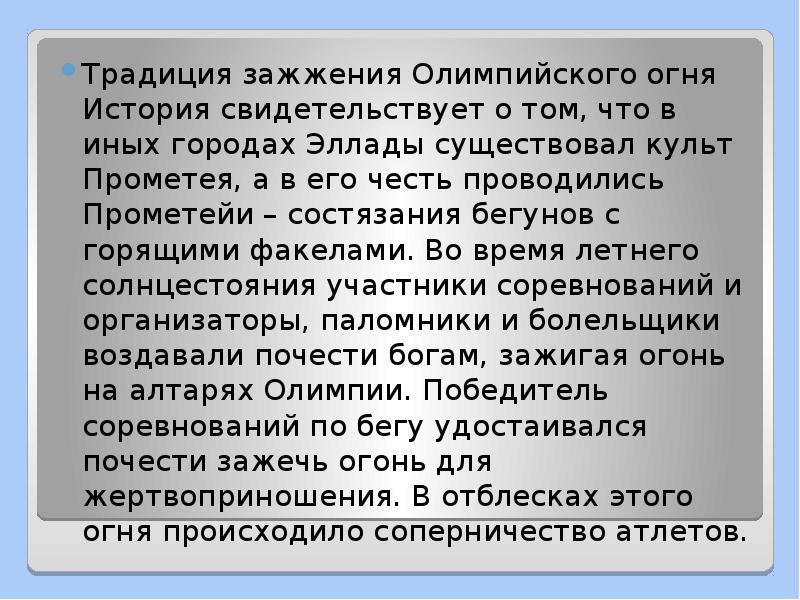 Традиция зажжения Олимпийского огня История свидетельствует о том, что в иных городах Эллады существовал культ Прометея, а в его честь проводились Прометейи – состязания бегунов с горящими факелами. Во время летнего солнцестояния участники соревнований и организаторы, паломники и болельщики воздавали почести богам, зажигая огонь на алтарях Олимпии. Победитель соревнований по бегу удостаивался почести зажечь огонь для жертвоприношения. В отблесках этого огня происходило соперничество атлетов.